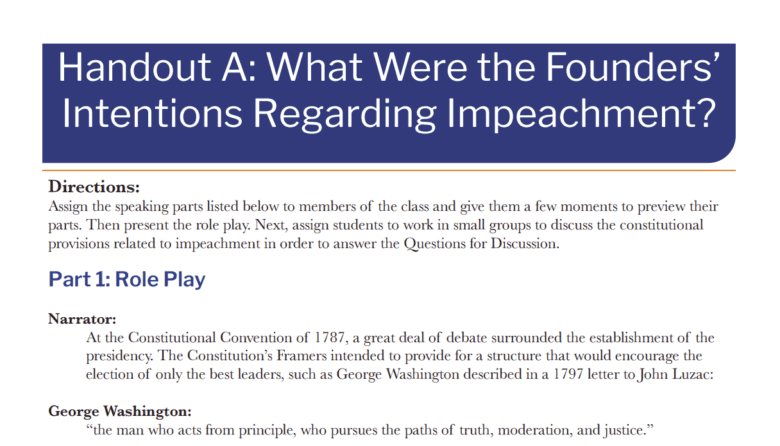 Handout A: What Were the Founders' Intentions Regarding Impeachment?

Directions:
Assign the speaking parts listed below to members of the class and give them a few moments to preview their parts. Then present the role play. Next, assign students to work in small groups to discuss the constitutional provisions related to impeachment in order to answer the Questions for Discussion.

Part 1: Role Play

Narrator:
At the Constitutional Convention of 1787, a great deal of debate surrounded the establishment of the presidency. The Constitution's Framers intended to provide for a structure that would encourage the election of only the best leaders, such as George Washington described in a 1797 letter to John Luzac:

George Washington:
"the man who acts from principle, who pursues the paths of truth, moderation, and justice."